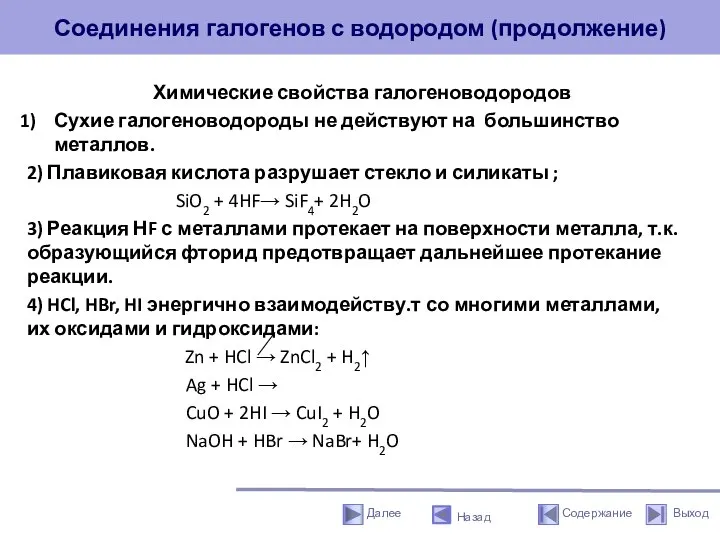 Соединения галогенов с водородом (продолжение)

Химические свойства галогеноводородов

1) Сухие галогеноводороды не действуют на большинство металлов.

2) Плавиковая кислота разрушает стекло и силикаты ;

$SiO_2 + 4HF \rightarrow SiF_4 + 2H_2O$

3) Реакция HF с металлами протекает на поверхности металла, т.к. образующийся фторид предотвращает дальнейшее протекание реакции.

4) HCl, HBr, HI энергично взаимодейству.т со многими металлами, их оксидами и гидроксидами:

$Zn + HCl \rightarrow ZnCl_2 + H_2\uparrow$

$Ag + HCl \rightarrow$

$CuO + 2HI \rightarrow CuI_2 + H_2O$

$NaOH + HBr \rightarrow NaBr + H_2O$

Далее Назад Содержание Выход